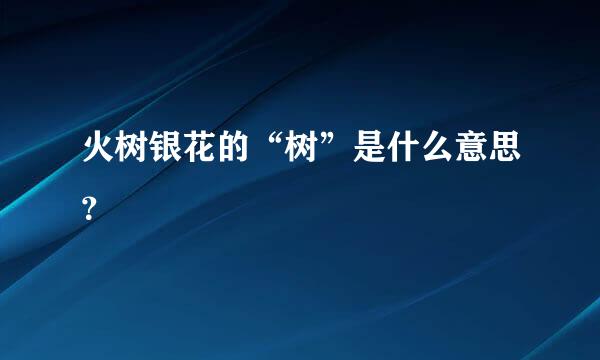 火树银花的“树”是什么意思?